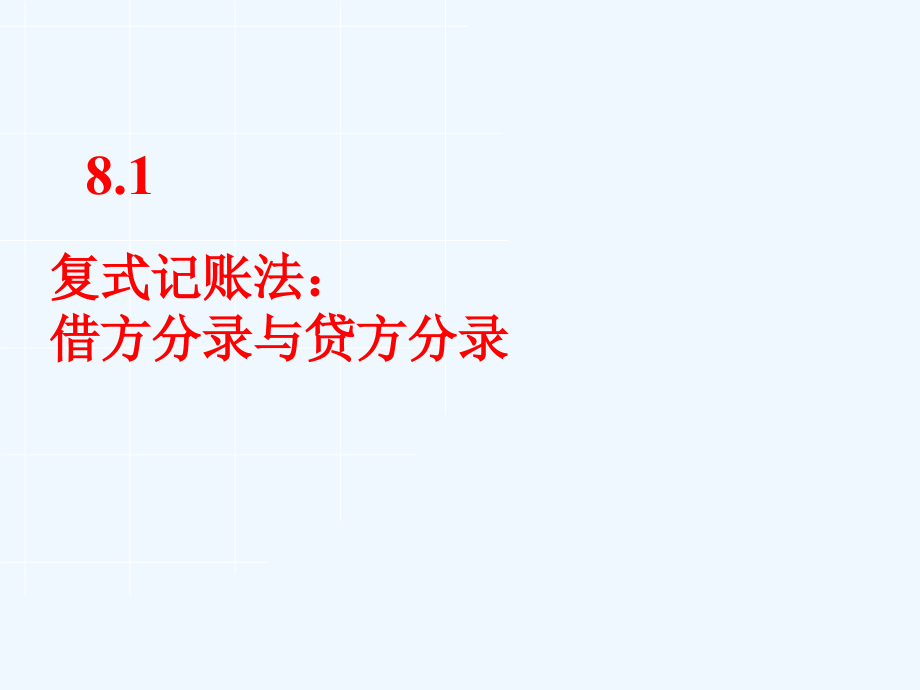 8.1

复式记账法：
借方分录与贷方分录